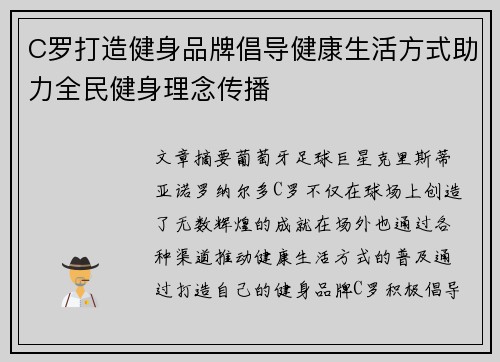 C罗打造健身品牌倡导健康生活方式助力全民健身理念传播

文章摘要葡萄牙足球巨星克里斯蒂亚诺罗纳尔多C罗不仅在球场上创造了无数辉煌的成就在场外也通过各种渠道推动健康生活方式的普及通过打造自己的健身品牌C罗积极倡导